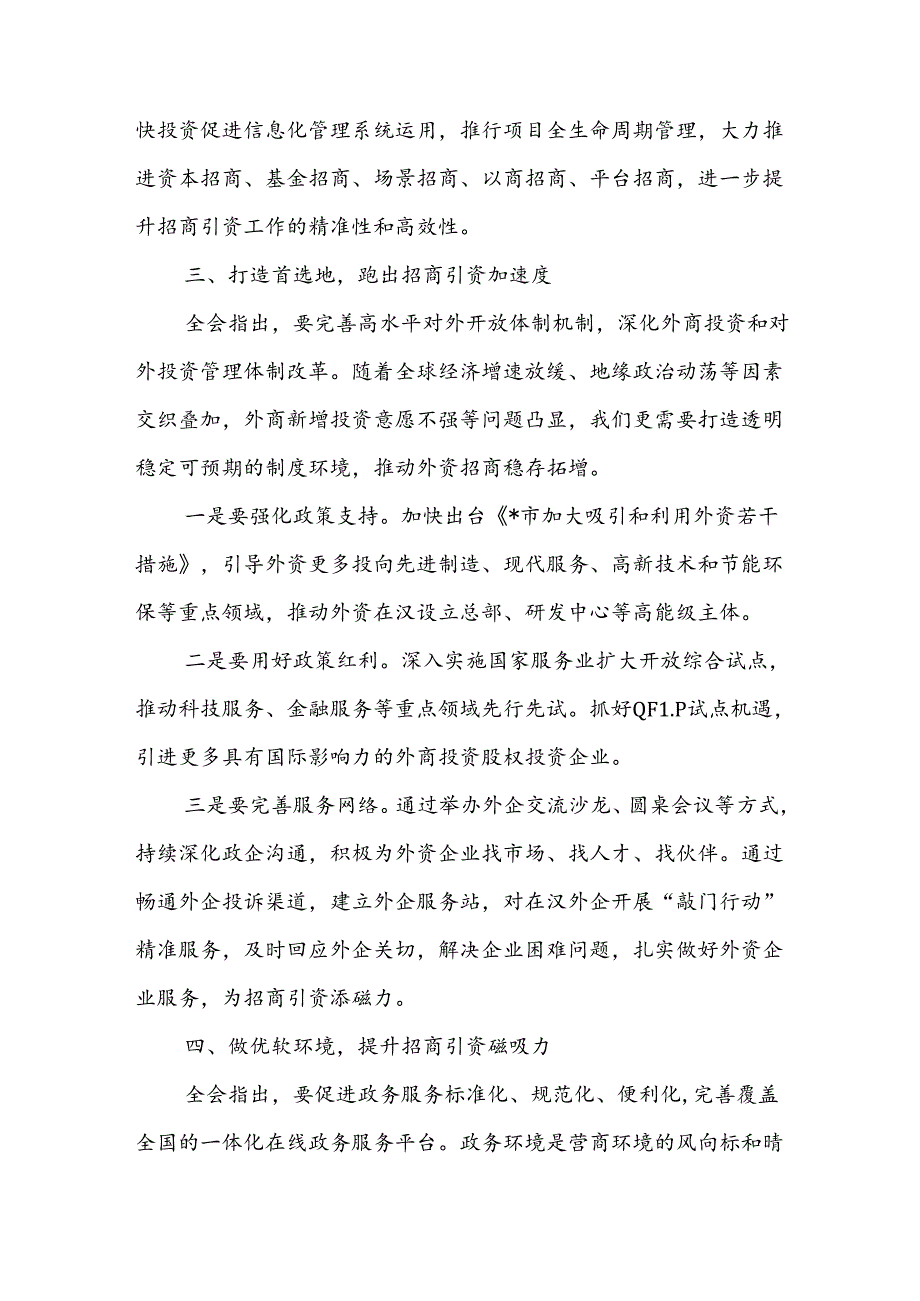 快投资促进信息化管理系统运用，推行项目全生命周期管理，大力推进资本招商、基金招商、场景招商、以商招商、平台招商，进一步提升招商引资工作的精准性和高效性。

三、打造首选地，跑出招商引资加速度

全会指出，要完善高水平对外开放体制机制，深化外商投资和对外投资管理体制改革。随着全球经济增速放缓、地缘政治动荡等因素交织叠加，外商新增投资意愿不强等问题凸显，我们更需要打造透明稳定可预期的制度环境，推动外资招商稳存拓增。

一是要强化政策支持。加快出台《*市加大吸引和利用外资若干措施》，引导外资更多投向先进制造、现代服务、高新技术和节能环保等重点领域，推动外资在汉设立总部、研发中心等高能级主体。

二是要用好政策红利。深入实施国家服务业扩大开放综合试点，推动科技服务、金融服务等重点领域先行先试。抓好QF1.P试点机遇，引进更多具有国际影响力的外商投资股权投资企业。

三是要完善服务网络。通过举办外企交流沙龙、圆桌会议等方式，持续深化政企沟通，积极为外资企业找市场、找人才、找伙伴。通过畅通外企投诉渠道，建立外企服务站，对在汉外企开展“敲门行动”精准服务，及时回应外企关切，解决企业困难问题，扎实做好外资企业服务，为招商引资添磁力。

四、做优软环境，提升招商引资磁吸力

全会指出，要促进政务服务标准化、规范化、便利化，完善覆盖全国的一体化在线政务服务平台。政务环境是营商环境的风向标和晴